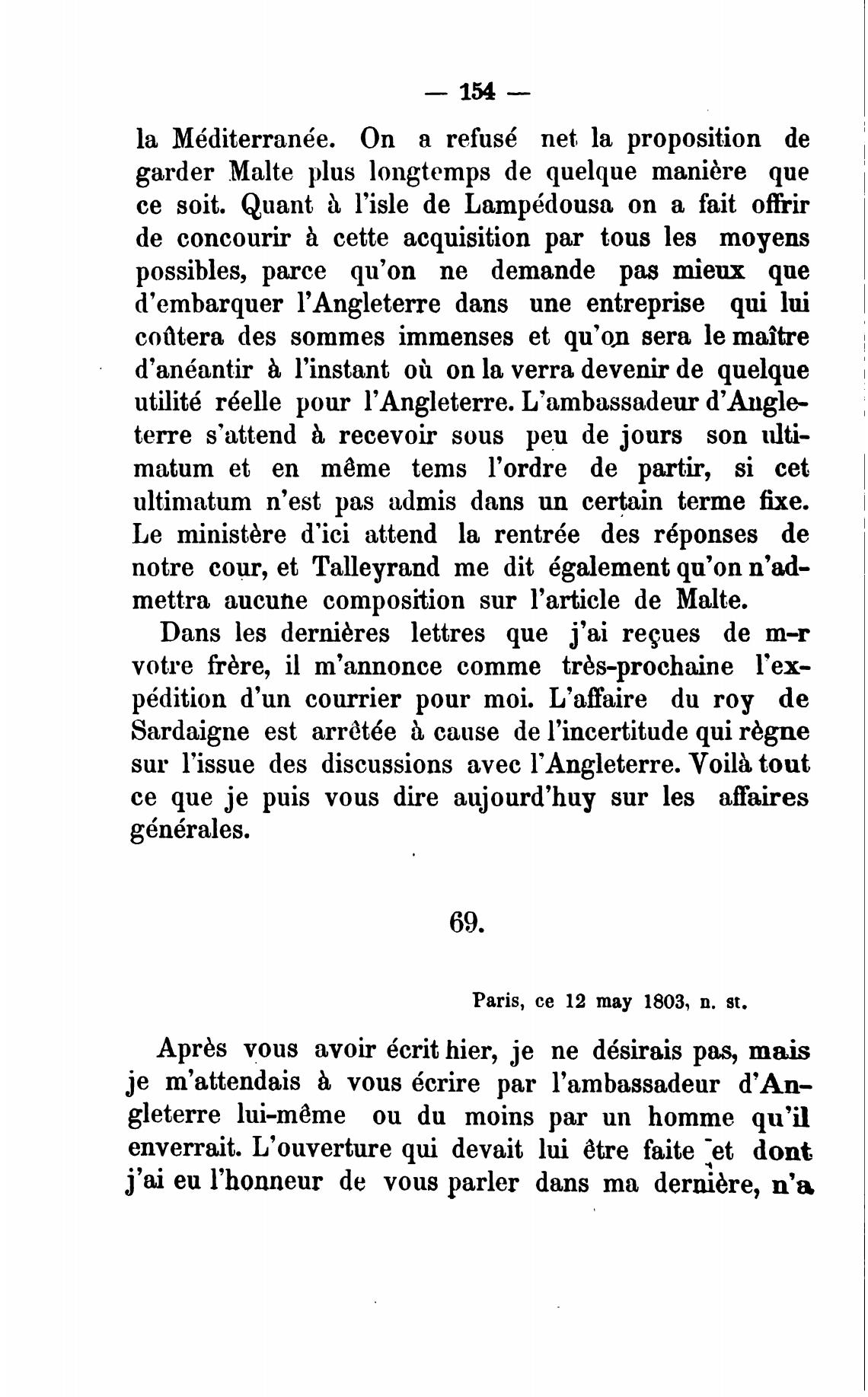 — 154 —

la Méditerranée. On a refusé net la proposition de garder Malte plus longtemps de quelque manière que ce soit. Quant à l'isle de Lampédousa on a fait offrir de concourir à cette acquisition par tous les moyens possibles, parce qu'on ne demande pas mieux que d'embarquer l'Angleterre dans une entreprise qui lui coûtera des sommes immenses et qu'on sera le maître d'anéantir à l'instant où on la verra devenir de quelque utilité réelle pour l'Angleterre. L'ambassadeur d'Angleterre s'attend à recevoir sous peu de jours son ultimatum et en même tems l'ordre de partir, si cet ultimatum n'est pas admis dans un certain terme fixe. Le ministère d'ici attend la rentrée des réponses de notre cour, et Talleyrand me dit également qu'on n'admettra aucune composition sur l'article de Malte.

Dans les dernières lettres que j'ai reçues de m-r votre frère, il m'annonce comme très-prochaine l'expédition d'un courrier pour moi. L'affaire du roy de Sardaigne est arrêtée à cause de l'incertitude qui règne sur l'issue des discussions avec l'Angleterre. Voilà tout ce que je puis vous dire aujourd'huy sur les affaires générales.

69.

Paris, ce 12 may 1803, n. st.

Après vous avoir écrit hier, je ne désirais pas, mais je m'attendais à vous écrire par l'ambassadeur d'Angleterre lui-même ou du moins par un homme qu'il enverrait. L'ouverture qui devait lui être faite et dont j'ai eu l'honneur de vous parler dans ma dernière, n'a